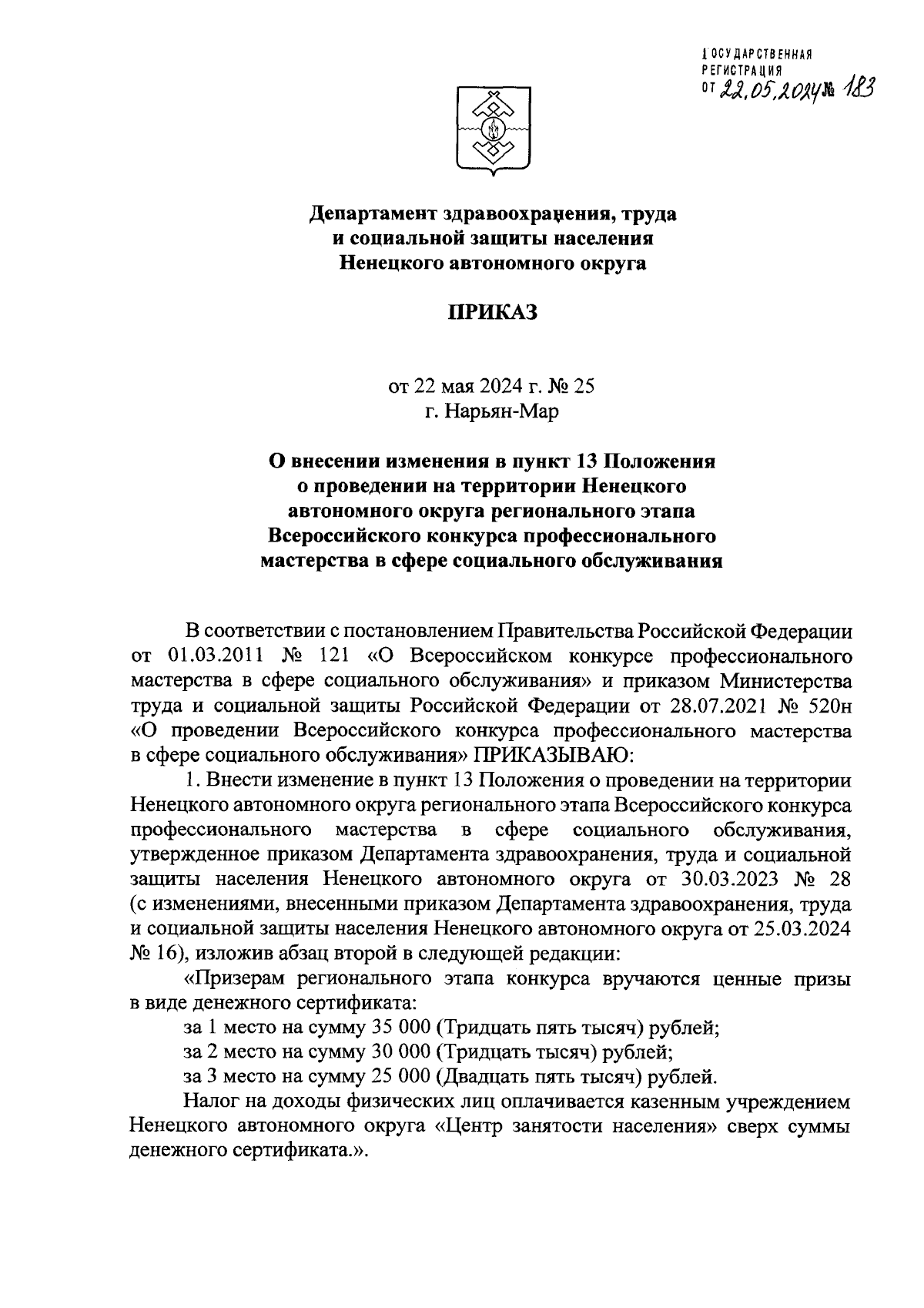 ГОСУДАРСТВЕННАЯ РЕГИСТРАЦИЯ
ОТ 22.05.2024 № 183

Департамент здравоохранения, труда и социальной защиты населения Ненецкого автономного округа

ПРИКАЗ

от 22 мая 2024 г. № 25
г. Нарьян-Мар

О внесении изменения в пункт 13 Положения о проведении на территории Ненецкого автономного округа регионального этапа Всероссийского конкурса профессионального мастерства в сфере социального обслуживания

В соответствии с постановлением Правительства Российской Федерации от 01.03.2011 № 121 «О Всероссийском конкурсе профессионального мастерства в сфере социального обслуживания» и приказом Министерства труда и социальной защиты Российской Федерации от 28.07.2021 № 520н «О проведении Всероссийского конкурса профессионального мастерства в сфере социального обслуживания» ПРИКАЗЫВАЮ:

1. Внести изменение в пункт 13 Положения о проведении на территории Ненецкого автономного округа регионального этапа Всероссийского конкурса профессионального мастерства в сфере социального обслуживания, утвержденное приказом Департамента здравоохранения, труда и социальной защиты населения Ненецкого автономного округа от 30.03.2023 № 28 (с изменениями, внесенными приказом Департамента здравоохранения, труда и социальной защиты населения Ненецкого автономного округа от 25.03.2024 № 16), изложив абзац второй в следующей редакции:

«Призерам регионального этапа конкурса вручаются ценные призы в виде денежного сертификата:

за 1 место на сумму 35 000 (Тридцать пять тысяч) рублей;

за 2 место на сумму 30 000 (Тридцать тысяч) рублей;

за 3 место на сумму 25 000 (Двадцать пять тысяч) рублей.

Налог на доходы физических лиц оплачивается казенным учреждением Ненецкого автономного округа «Центр занятости населения» сверх суммы денежного сертификата.».